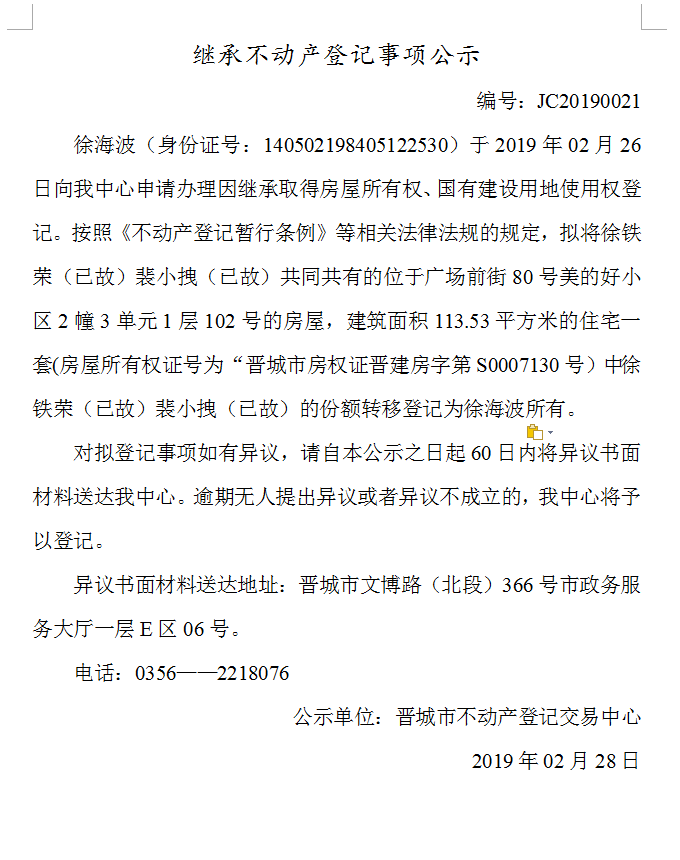 继承不动产登记事项公示

编号：JC20190021

徐海波（身份证号：140502198405122530）于 2019 年 02 月 26 日向我中心申请办理因继承取得房屋所有权、国有建设用地使用权登记。按照《不动产登记暂行条例》等相关法律法规的规定，拟将徐铁荣（已故）裴小拽（已故）共同共有的位于广场前街 80 号美的好小区 2 幢 3 单元 1 层 102 号的房屋，建筑面积 113.53 平方米的住宅一套(房屋所有权证号为“晋城市房权证晋建房字第 S0007130 号）中徐铁荣（已故）裴小拽（已故）的份额转移登记为徐海波所有。

对拟登记事项如有异议，请自本公示之日起 60 日内将异议书面材料送达我中心。逾期无人提出异议或者异议不成立的，我中心将予以登记。

异议书面材料送达地址：晋城市文博路（北段）366 号市政务服务大厅一层 E 区 06 号。

电话：0356——2218076

公示单位：晋城市不动产登记交易中心

2019 年 02 月 28 日